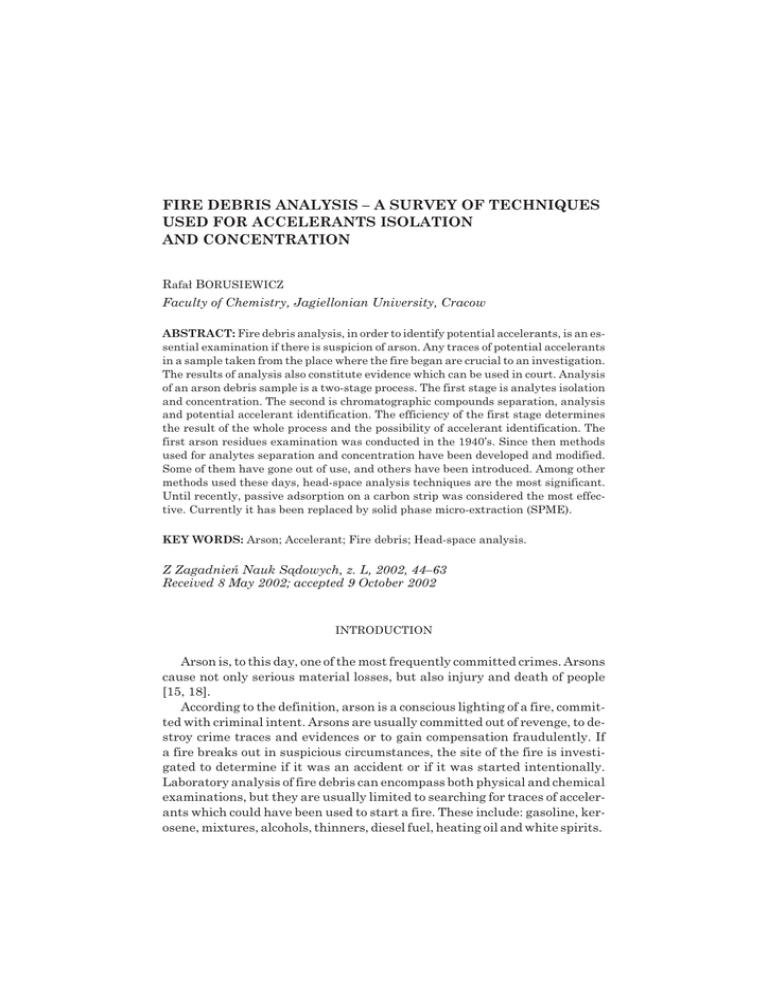 FIRE DEBRIS ANALYSIS – A SURVEY OF TECHNIQUES USED FOR ACCELERANTS ISOLATION AND CONCENTRATION

Rafał BORUSIEWICZ

Faculty of Chemistry, Jagiellonian University, Cracow

ABSTRACT: Fire debris analysis, in order to identify potential accelerants, is an essential examination if there is suspicion of arson. Any traces of potential accelerants in a sample taken from the place where the fire began are crucial to an investigation. The results of analysis also constitute evidence which can be used in court. Analysis of an arson debris sample is a two-stage process. The first stage is analytes isolation and concentration. The second is chromatographic compounds separation, analysis and potential accelerant identification. The efficiency of the first stage determines the result of the whole process and the possibility of accelerant identification. The first arson residues examination was conducted in the 1940's. Since then methods used for analytes separation and concentration have been developed and modified. Some of them have gone out of use, and others have been introduced. Among other methods used these days, head-space analysis techniques are the most significant. Until recently, passive adsorption on a carbon strip was considered the most effective. Currently it has been replaced by solid phase micro-extraction (SPME).

KEY WORDS: Arson; Accelerant; Fire debris; Head-space analysis.

Z Zagadnień Nauk Sądowych, z. L, 2002, 44–63
Received 8 May 2002; accepted 9 October 2002

INTRODUCTION

Arson is, to this day, one of the most frequently committed crimes. Arsons cause not only serious material losses, but also injury and death of people [15, 18].

According to the definition, arson is a conscious lighting of a fire, committed with criminal intent. Arsons are usually committed out of revenge, to destroy crime traces and evidences or to gain compensation fraudulently. If a fire breaks out in suspicious circumstances, the site of the fire is investigated to determine if it was an accident or if it was started intentionally. Laboratory analysis of fire debris can encompass both physical and chemical examinations, but they are usually limited to searching for traces of accelerants which could have been used to start a fire. These include: gasoline, kerosene, mixtures, alcohols, thinners, diesel fuel, heating oil and white spirits.